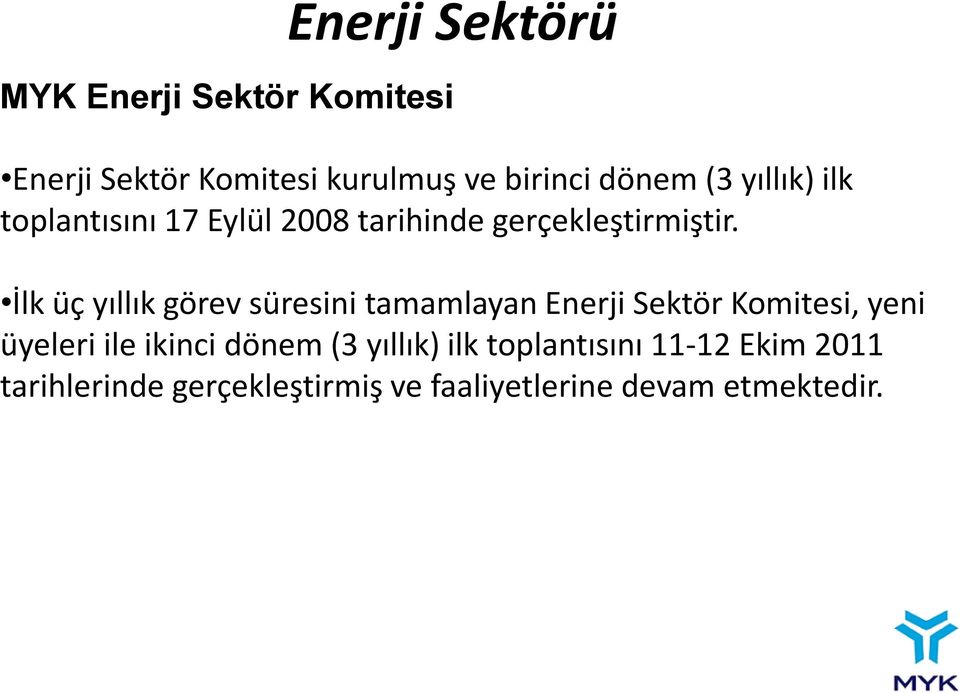 Enerji Sektörü

MYK Enerji Sektör Komitesi

•Enerji Sektör Komitesi kurulmuş ve birinci dönem (3 yıllık) ilk toplantısını 17 Eylül 2008 tarihinde gerçekleştirmiştir.

•İlk üç yıllık görev süresini tamamlayan Enerji Sektör Komitesi, yeni üyeleri ile ikinci dönem (3 yıllık) ilk toplantısını 11-12 Ekim 2011 tarihlerinde gerçekleştirmiş ve faaliyetlerine devam etmektedir.

MYK